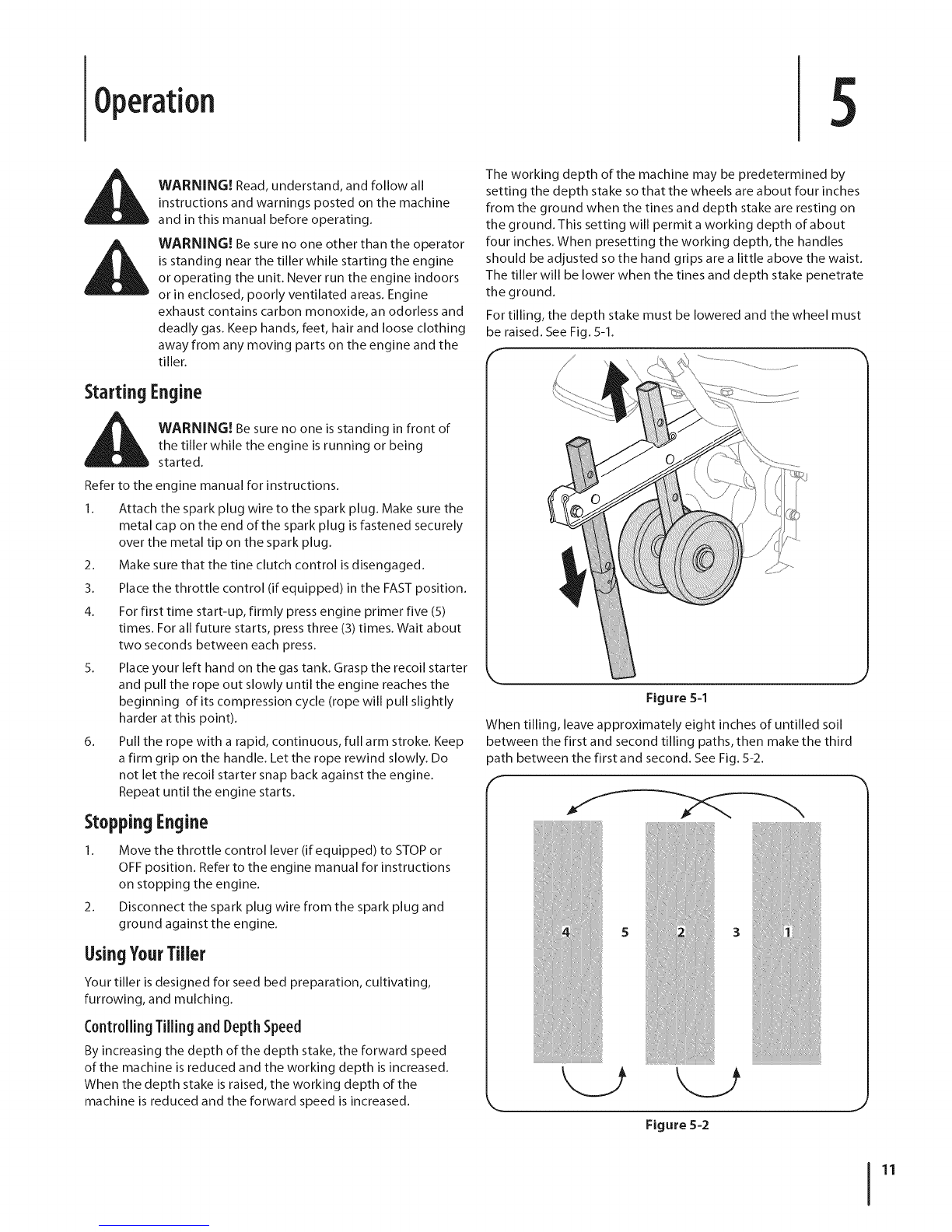 Operation

5

WARNING! Read, understand, and follow all instructions and warnings posted on the machine and in this manual before operating.

WARNING! Be sure no one other than the operator is standing near the tiller while starting the engine or operating the unit. Never run the engine indoors or in enclosed, poorly ventilated areas. Engine exhaust contains carbon monoxide, an odorless and deadly gas. Keep hands, feet, hair and loose clothing away from any moving parts on the engine and the tiller.

Starting Engine

WARNING! Be sure no one is standing in front of the tiller while the engine is running or being started.

Refer to the engine manual for instructions.

1. Attach the spark plug wire to the spark plug. Make sure the metal cap on the end of the spark plug is fastened securely over the metal tip on the spark plug.
2. Make sure that the tine clutch control is disengaged.
3. Place the throttle control (if equipped) in the FAST position.
4. For first time start-up, firmly press engine primer five (5) times. For all future starts, press three (3) times. Wait about two seconds between each press.
5. Place your left hand on the gas tank. Grasp the recoil starter and pull the rope out slowly until the engine reaches the beginning of its compression cycle (rope will pull slightly harder at this point).
6. Pull the rope with a rapid, continuous, full arm stroke. Keep a firm grip on the handle. Let the rope rewind slowly. Do not let the recoil starter snap back against the engine. Repeat until the engine starts.

Stopping Engine

1. Move the throttle control lever (if equipped) to STOP or OFF position. Refer to the engine manual for instructions on stopping the engine.
2. Disconnect the spark plug wire from the spark plug and ground against the engine.

Using Your Tiller

Your tiller is designed for seed bed preparation, cultivating, furrowing, and mulching.

Controlling Tilling and Depth Speed

By increasing the depth of the depth stake, the forward speed of the machine is reduced and the working depth is increased. When the depth stake is raised, the working depth of the machine is reduced and the forward speed is increased.

The working depth of the machine may be predetermined by setting the depth stake so that the wheels are about four inches from the ground when the tines and depth stake are resting on the ground. This setting will permit a working depth of about four inches. When presetting the working depth, the handles should be adjusted so the hand grips are a little above the waist. The tiller will be lower when the tines and depth stake penetrate the ground.

For tilling, the depth stake must be lowered and the wheel must be raised. See Fig. 5-1.

Figure 5-1

When tilling, leave approximately eight inches of untilled soil between the first and second tilling paths, then make the third path between the first and second. See Fig. 5-2.

4 5 2 3 1

Figure 5-2

11